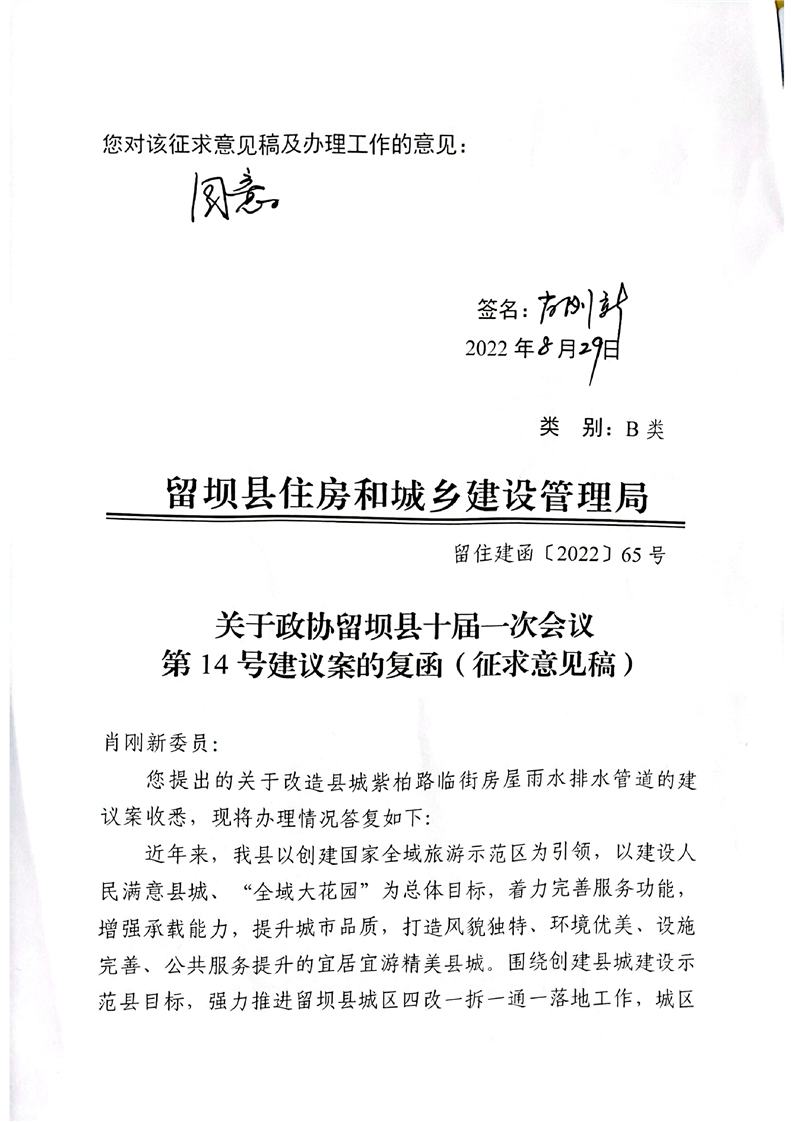 您对该征求意见稿及办理工作的意见：

同意

签名：肖刚新

2022年8月29日

类 别：B类

留坝县住房和城乡建设管理局

留住建函〔2022〕65号

关于政协留坝县十届一次会议
第14号建议案的复函（征求意见稿）

肖刚新委员：

您提出的关于改造县城紫柏路临街房屋雨水排水管道的建议案收悉，现将办理情况答复如下：

近年来，我县以创建国家全域旅游示范区为引领，以建设人民满意县城、“全域大花园”为总体目标，着力完善服务功能，增强承载能力，提升城市品质，打造风貌独特、环境优美、设施完善、公共服务提升的宜居宜游精美县城。围绕创建县城建设示范县目标，强力推进留坝县城区四改一拆一通一落地工作，城区